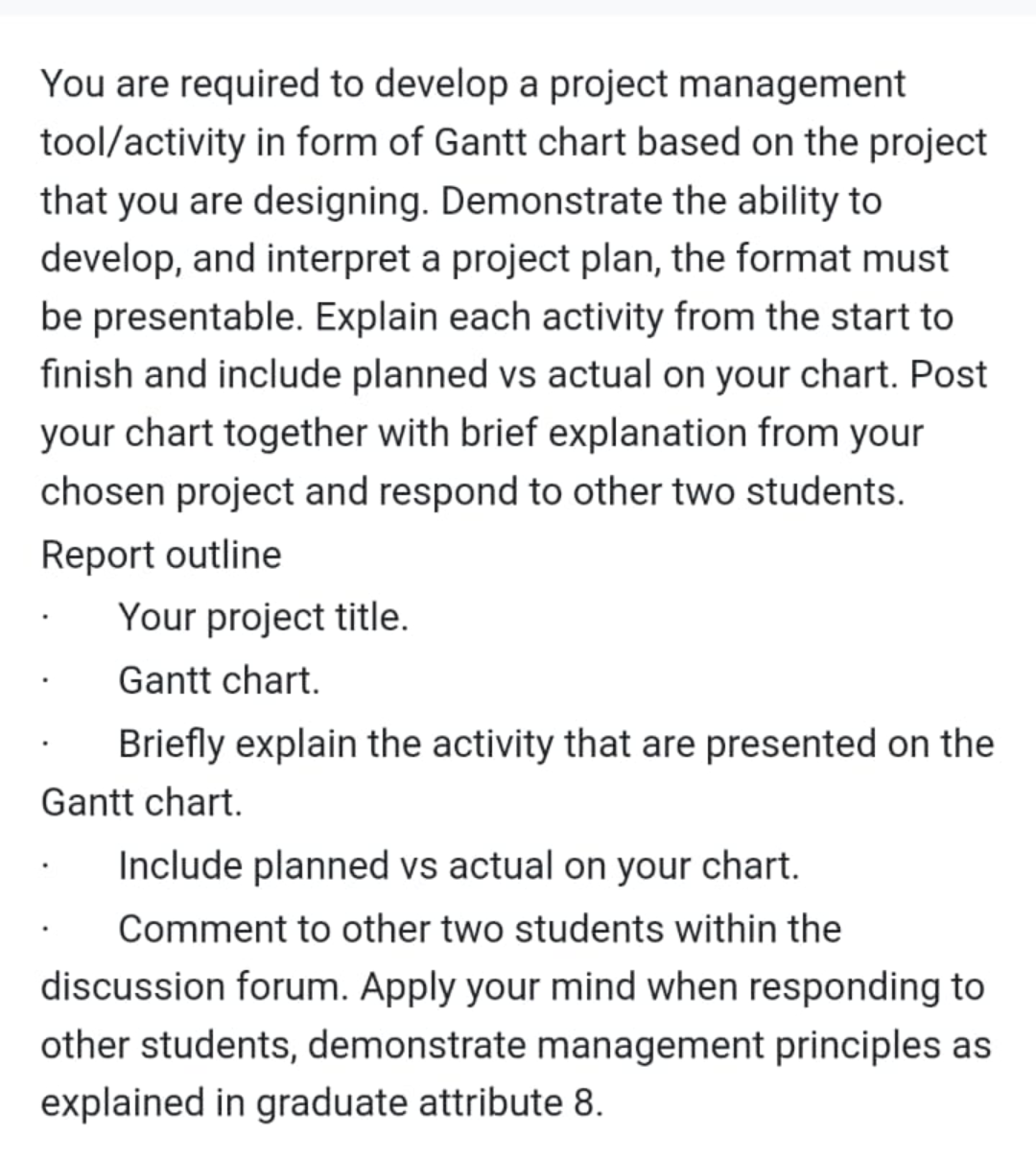 You are required to develop a project management tool/activity in form of Gantt chart based on the project that you are designing. Demonstrate the ability to develop, and interpret a project plan, the format must be presentable. Explain each activity from the start to finish and include planned vs actual on your chart. Post your chart together with brief explanation from your chosen project and respond to other two students.
Report outline
· Your project title.
· Gantt chart.
· Briefly explain the activity that are presented on the Gantt chart.
· Include planned vs actual on your chart.
· Comment to other two students within the discussion forum. Apply your mind when responding to other students, demonstrate management principles as explained in graduate attribute 8.